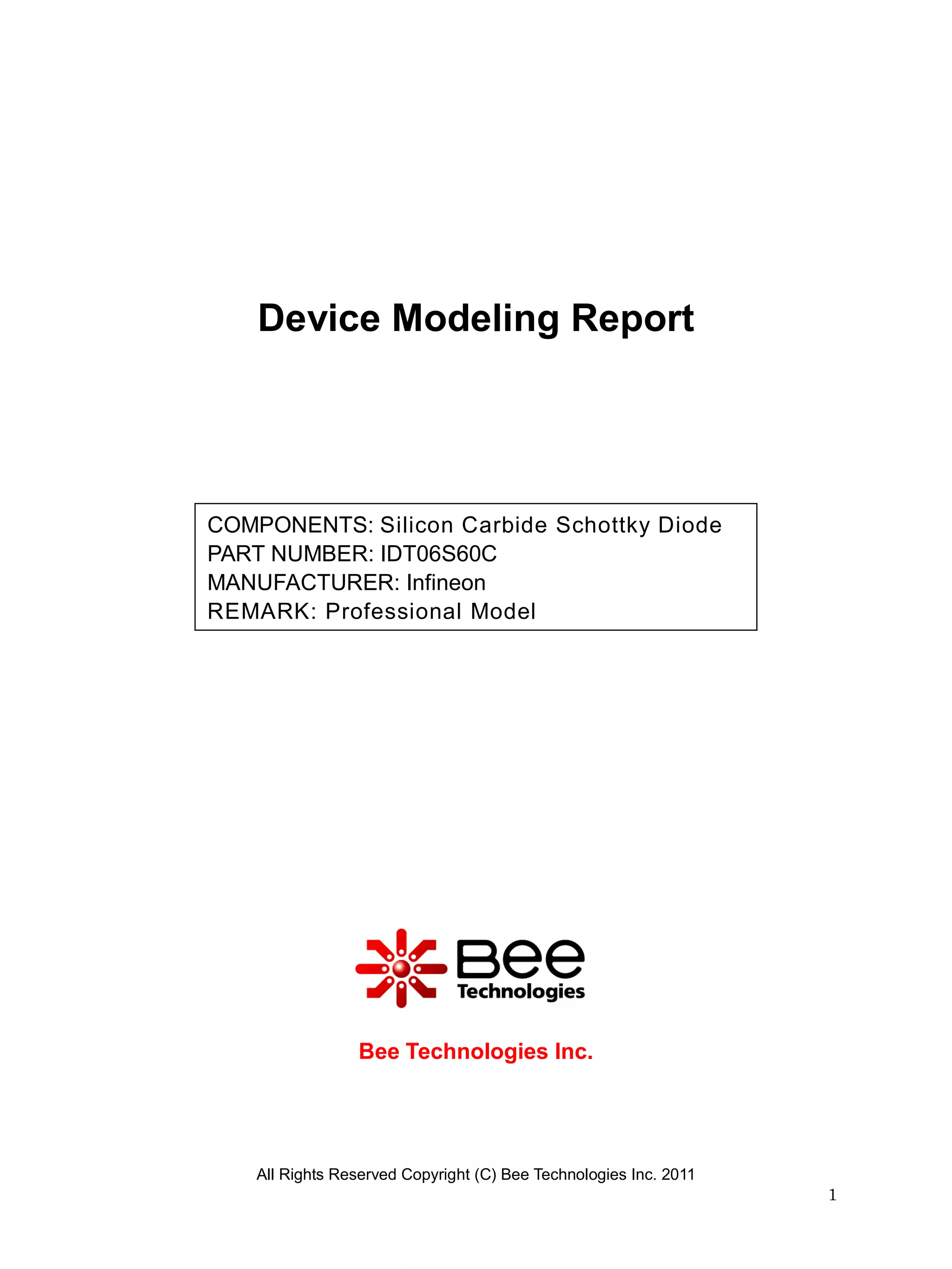 Device Modeling Report

COMPONENTS: Silicon Carbide Schottky Diode
PART NUMBER: IDT06S60C
MANUFACTURER: Infineon
REMARK: Professional Model

Bee
Technologies

Bee Technologies Inc.

All Rights Reserved Copyright (C) Bee Technologies Inc. 2011

1